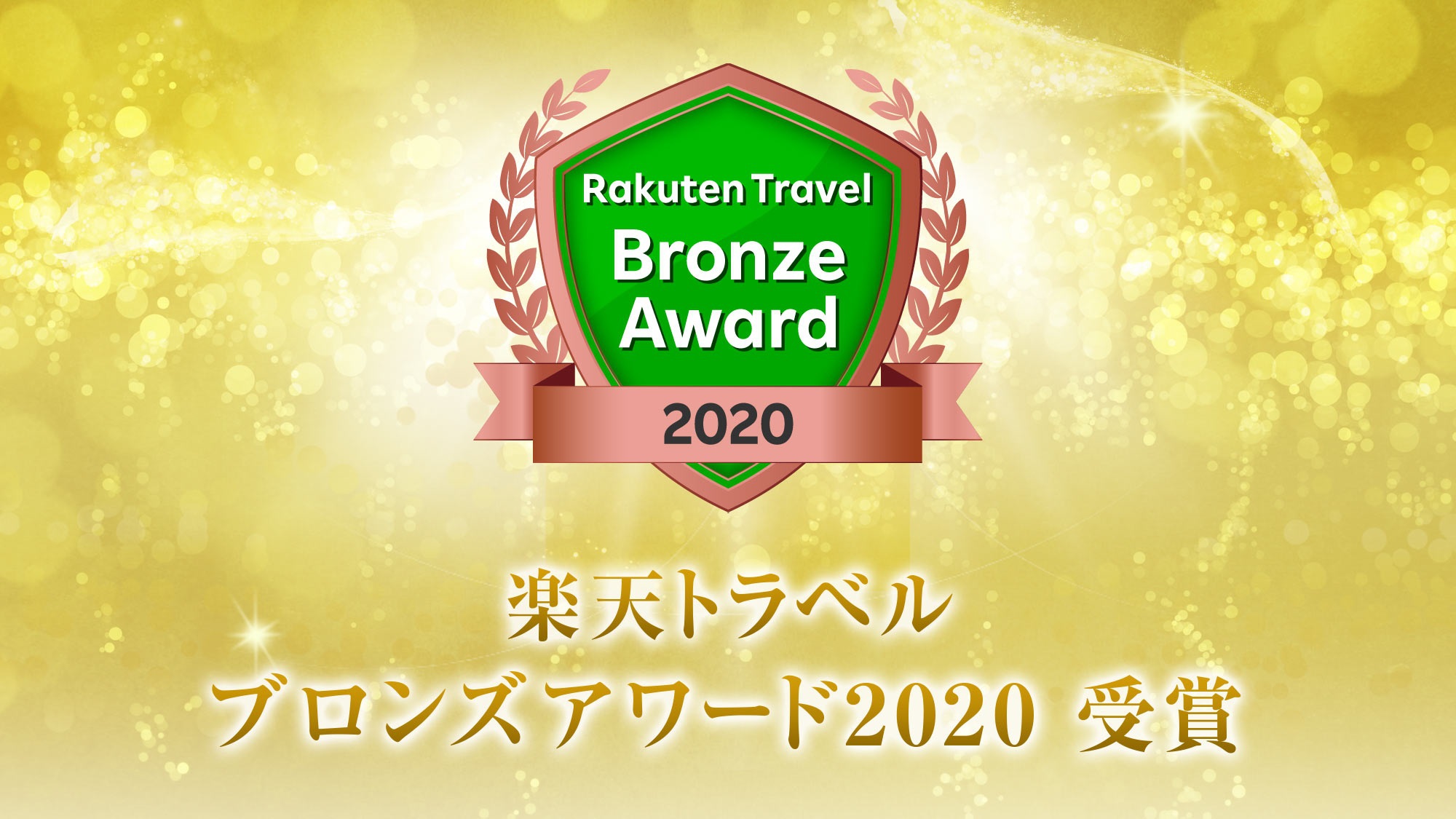 Rakuten Travel
Bronze Award
2020

楽天トラベル
ブロンズアワード2020 受賞